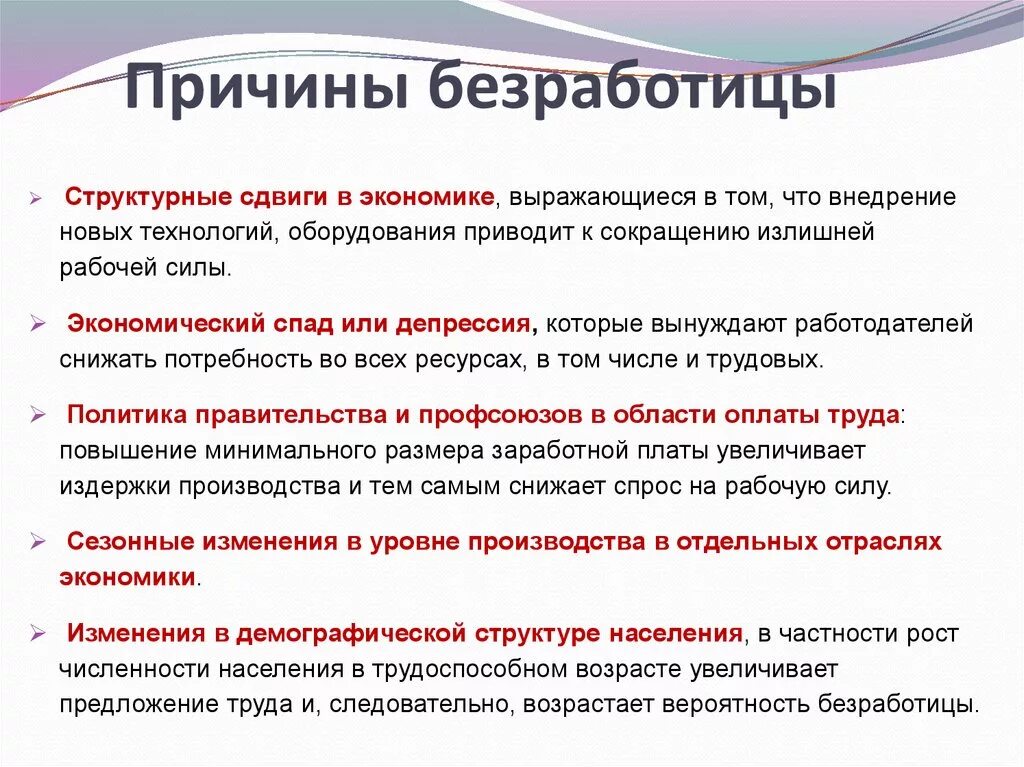 Причины безработицы

➢ Структурные сдвиги в экономике, выражающиеся в том, что внедрение новых технологий, оборудования приводит к сокращению излишней рабочей силы.

➢ Экономический спад или депрессия, которые вынуждают работодателей снижать потребность во всех ресурсах, в том числе и трудовых.

➢ Политика правительства и профсоюзов в области оплаты труда: повышение минимального размера заработной платы увеличивает издержки производства и тем самым снижает спрос на рабочую силу.

➢ Сезонные изменения в уровне производства в отдельных отраслях экономики.

➢ Изменения в демографической структуре населения, в частности рост численности населения в трудоспособном возрасте увеличивает предложение труда и, следовательно, возрастает вероятность безработицы.